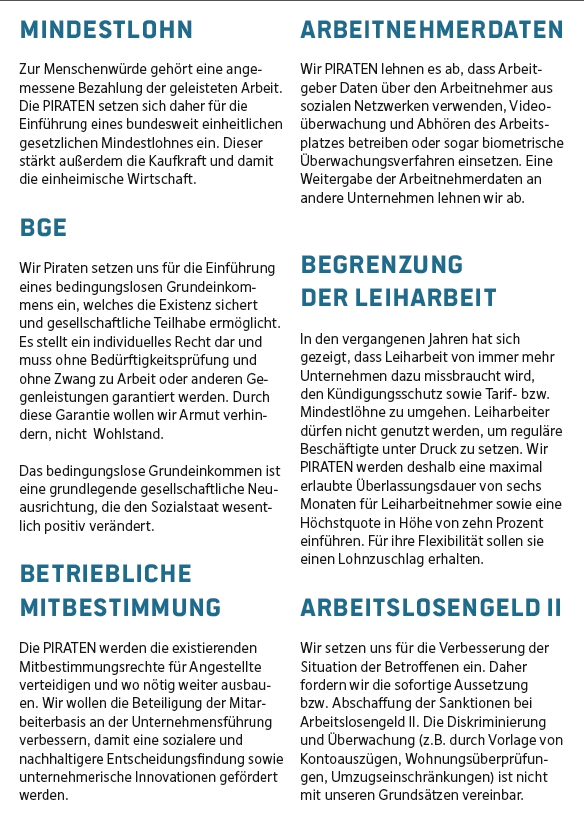 MINDESTLOHN

Zur Menschenwürde gehört eine angemessene Bezahlung der geleisteten Arbeit. Die PIRATEN setzen sich daher für die Einführung eines bundesweit einheitlichen gesetzlichen Mindestlohnes ein. Dieser stärkt außerdem die Kaufkraft und damit die einheimische Wirtschaft.

BGE

Wir Piraten setzen uns für die Einführung eines bedingungslosen Grundeinkommens ein, welches die Existenz sichert und gesellschaftliche Teilhabe ermöglicht. Es stellt ein individuelles Recht dar und muss ohne Bedürftigkeitsprüfung und ohne Zwang zu Arbeit oder anderen Gegenleistungen garantiert werden. Durch diese Garantie wollen wir Armut verhindern, nicht Wohlstand.

Das bedingungslose Grundeinkommen ist eine grundlegende gesellschaftliche Neuausrichtung, die den Sozialstaat wesentlich positiv verändert.

BETRIEBLICHE MITBESTIMMUNG

Die PIRATEN werden die existierenden Mitbestimmungsrechte für Angestellte verteidigen und wo nötig weiter ausbauen. Wir wollen die Beteiligung der Mitarbeiterbasis an der Unternehmensführung verbessern, damit eine sozialere und nachhaltigere Entscheidungsfindung sowie unternehmerische Innovationen gefördert werden.

ARBEITNEHMERDATEN

Wir PIRATEN lehnen es ab, dass Arbeitgeber Daten über den Arbeitnehmer aus sozialen Netzwerken verwenden, Videoüberwachung und Abhören des Arbeitsplatzes betreiben oder sogar biometrische Überwachungsverfahren einsetzen. Eine Weitergabe der Arbeitnehmerdaten an andere Unternehmen lehnen wir ab.

BEGRENZUNG DER LEIHARBEIT

In den vergangenen Jahren hat sich gezeigt, dass Leiharbeit von immer mehr Unternehmen dazu missbraucht wird, den Kündigungsschutz sowie Tarif- bzw. Mindestlöhne zu umgehen. Leiharbeiter dürfen nicht genutzt werden, um reguläre Beschäftigte unter Druck zu setzen. Wir PIRATEN werden deshalb eine maximal erlaubte Überlassungsdauer von sechs Monaten für Leiharbeitnehmer sowie eine Höchstquote in Höhe von zehn Prozent einführen. Für ihre Flexibilität sollen sie einen Lohnzuschlag erhalten.

ARBEITSLOSENGELD II

Wir setzen uns für die Verbesserung der Situation der Betroffenen ein. Daher fordern wir die sofortige Aussetzung bzw. Abschaffung der Sanktionen bei Arbeitslosengeld II. Die Diskriminierung und Überwachung (z.B. durch Vorlage von Kontoauszügen, Wohnungsüberprüfungen, Umzugseinschränkungen) ist nicht mit unseren Grundsätzen vereinbar.